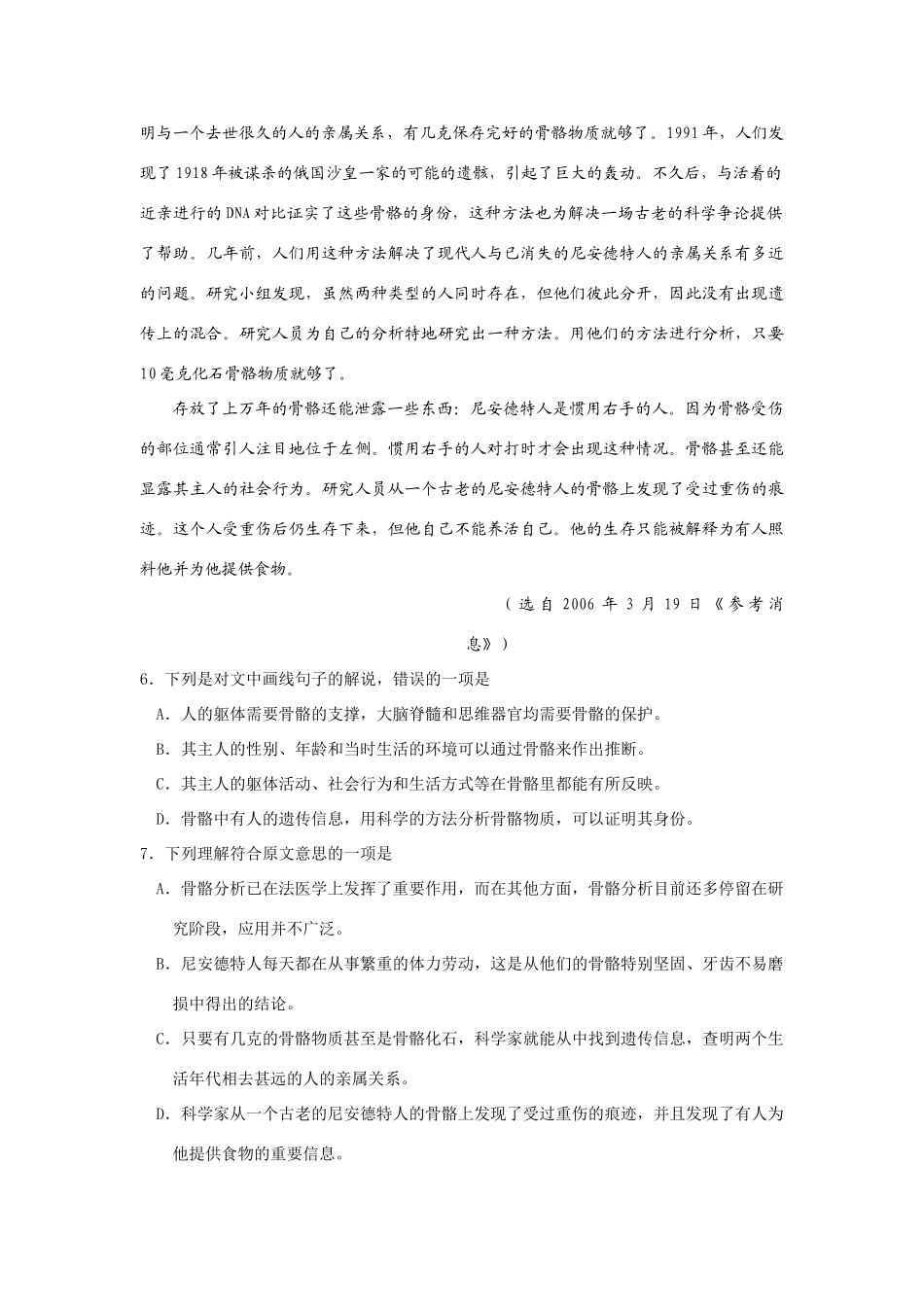 明与一个去世很久的人的亲属关系，有几克保存完好的骨骼物质就够了。1991 年，人们发现了 1918 年被谋杀的俄国沙皇一家的可能的遗骸，引起了巨大的轰动。不久后，与活着的近亲进行的 DNA 对比证实了这些骨骼的身份，这种方法也为解决一场古老的科学争论提供了帮助。几年前，人们用这种方法解决了现代人与已消失的尼安德特人的亲属关系有多近的问题。研究小组发现，虽然两种类型的人同时存在，但他们彼此分开，因此没有出现遗传上的混合。研究人员为自己的分析特地研究出一种方法。用他们的方法进行分析，只要 10 毫克化石骨骼物质就够了。

存放了上万年的骨骼还能泄露一些东西：尼安德特人是惯用右手的人。因为骨骼受伤的部位通常引人注目地位于左侧。惯用右手的人对打时才会出现这种情况。骨骼甚至还能显露其主人的社会行为。研究人员从一个古老的尼安德特人的骨骼上发现了受过重伤的痕迹。这个人受重伤后仍生存下来，但他自己不能养活自己。他的生存只能被解释为有人照料他并为他提供食物。

（选自 2006 年 3 月 19 日《参考消息》）

6．下列是对文中画线句子的解说，错误的一项是
A．人的躯体需要骨骼的支撑，大脑脊髓和思维器官均需要骨骼的保护。
B．其主人的性别、年龄和当时生活的环境可以通过骨骼来作出推断。
C．其主人的躯体活动、社会行为和生活方式等在骨骼里都能有所反映。
D．骨骼中有人的遗传信息，用科学的方法分析骨骼物质，可以证明其身份。
7．下列理解符合原文意思的一项是
A．骨骼分析已在法医学上发挥了重要作用，而在其他方面，骨骼分析目前还多停留在研究阶段，应用并不广泛。
B．尼安德特人每天都在从事繁重的体力劳动，这是从他们的骨骼特别坚固、牙齿不易磨损中得出的结论。
C．只要有几克的骨骼物质甚至是骨骼化石，科学家就能从中找到遗传信息，查明两个生活年代相去甚远的人的亲属关系。
D．科学家从一个古老的尼安德特人的骨骼上发现了受过重伤的痕迹，并且发现了有人为他提供食物的重要信息。